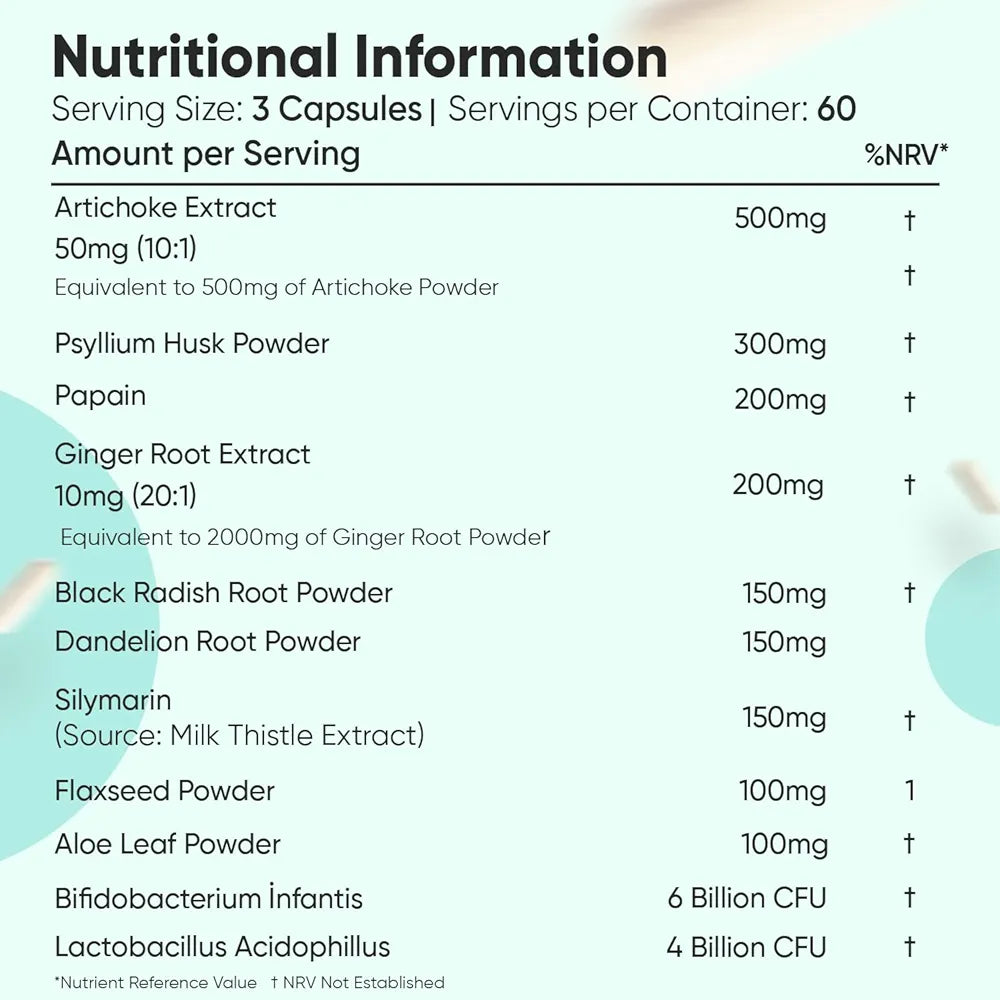 Nutritional Information

Serving Size: 3 Capsules | Servings per Container: 60

| Amount per Serving | | %NRV* |
|---|---|---|
| Artichoke Extract 50mg (10:1) Equivalent to 500mg of Artichoke Powder | 500mg | † † |
| Psyllium Husk Powder | 300mg | † |
| Papain | 200mg | † |
| Ginger Root Extract 10mg (20:1) Equivalent to 2000mg of Ginger Root Powder | 200mg | † |
| Black Radish Root Powder | 150mg | † |
| Dandelion Root Powder | 150mg | |
| Silymarin (Source: Milk Thistle Extract) | 150mg | † |
| Flaxseed Powder | 100mg | 1 |
| Aloe Leaf Powder | 100mg | † |
| Bifidobacterium İnfantis | 6 Billion CFU | † |
| Lactobacillus Acidophillus | 4 Billion CFU | † |

*Nutrient Reference Value † NRV Not Established